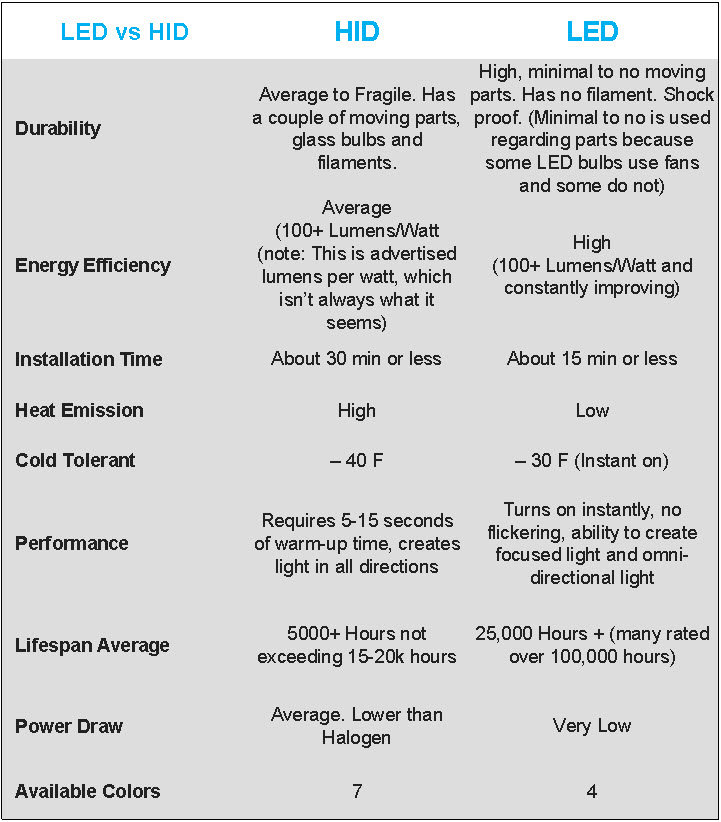 | LED vs HID | HID | LED |
|---|---|---|
| Durability | Average to Fragile. Has a couple of moving parts, glass bulbs and filaments. | High, minimal to no moving parts. Has no filament. Shock proof. (Minimal to no is used regarding parts because some LED bulbs use fans and some do not) |
| Energy Efficiency | Average (100+ Lumens/Watt (note: This is advertised lumens per watt, which isn't always what it seems) | High (100+ Lumens/Watt and constantly improving) |
| Installation Time | About 30 min or less | About 15 min or less |
| Heat Emission | High | Low |
| Cold Tolerant | – 40 F | – 30 F (Instant on) |
| Performance | Requires 5-15 seconds of warm-up time, creates light in all directions | Turns on instantly, no flickering, ability to create focused light and omni-directional light |
| Lifespan Average | 5000+ Hours not exceeding 15-20k hours | 25,000 Hours + (many rated over 100,000 hours) |
| Power Draw | Average. Lower than Halogen | Very Low |
| Available Colors | 7 | 4 |